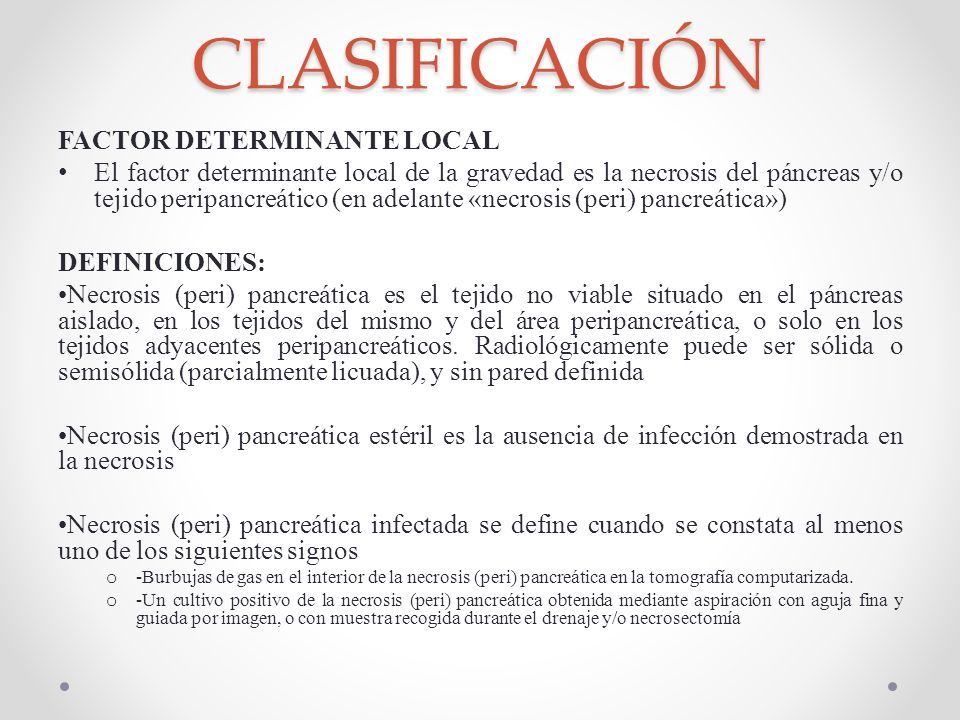 CLASIFICACIÓN

FACTOR DETERMINANTE LOCAL

• El factor determinante local de la gravedad es la necrosis del páncreas y/o tejido peripancreático (en adelante «necrosis (peri) pancreática»)

DEFINICIONES:

•Necrosis (peri) pancreática es el tejido no viable situado en el páncreas aislado, en los tejidos del mismo y del área peripancreática, o solo en los tejidos adyacentes peripancreáticos. Radiológicamente puede ser sólida o semisólida (parcialmente licuada), y sin pared definida

•Necrosis (peri) pancreática estéril es la ausencia de infección demostrada en la necrosis

•Necrosis (peri) pancreática infectada se define cuando se constata al menos uno de los siguientes signos

o -Burbujas de gas en el interior de la necrosis (peri) pancreática en la tomografía computarizada.

o -Un cultivo positivo de la necrosis (peri) pancreática obtenida mediante aspiración con aguja fina y guiada por imagen, o con muestra recogida durante el drenaje y/o necrosectomía